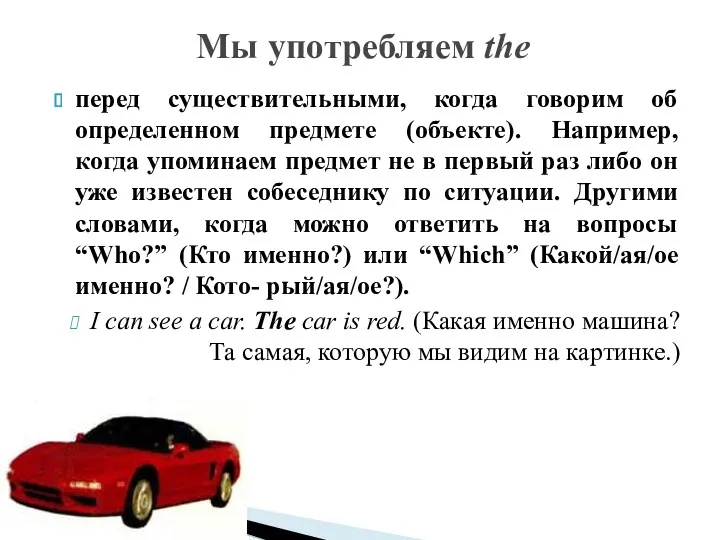 Мы употребляем the

перед существительными, когда говорим об определенном предмете (объекте). Например, когда упоминаем предмет не в первый раз либо он уже известен собеседнику по ситуации. Другими словами, когда можно ответить на вопросы “Who?” (Кто именно?) или “Which” (Какой/ая/ое именно? / Кото- рый/ая/ое?).

I can see a car. The car is red. (Какая именно машина? Та самая, которую мы видим на картинке.)